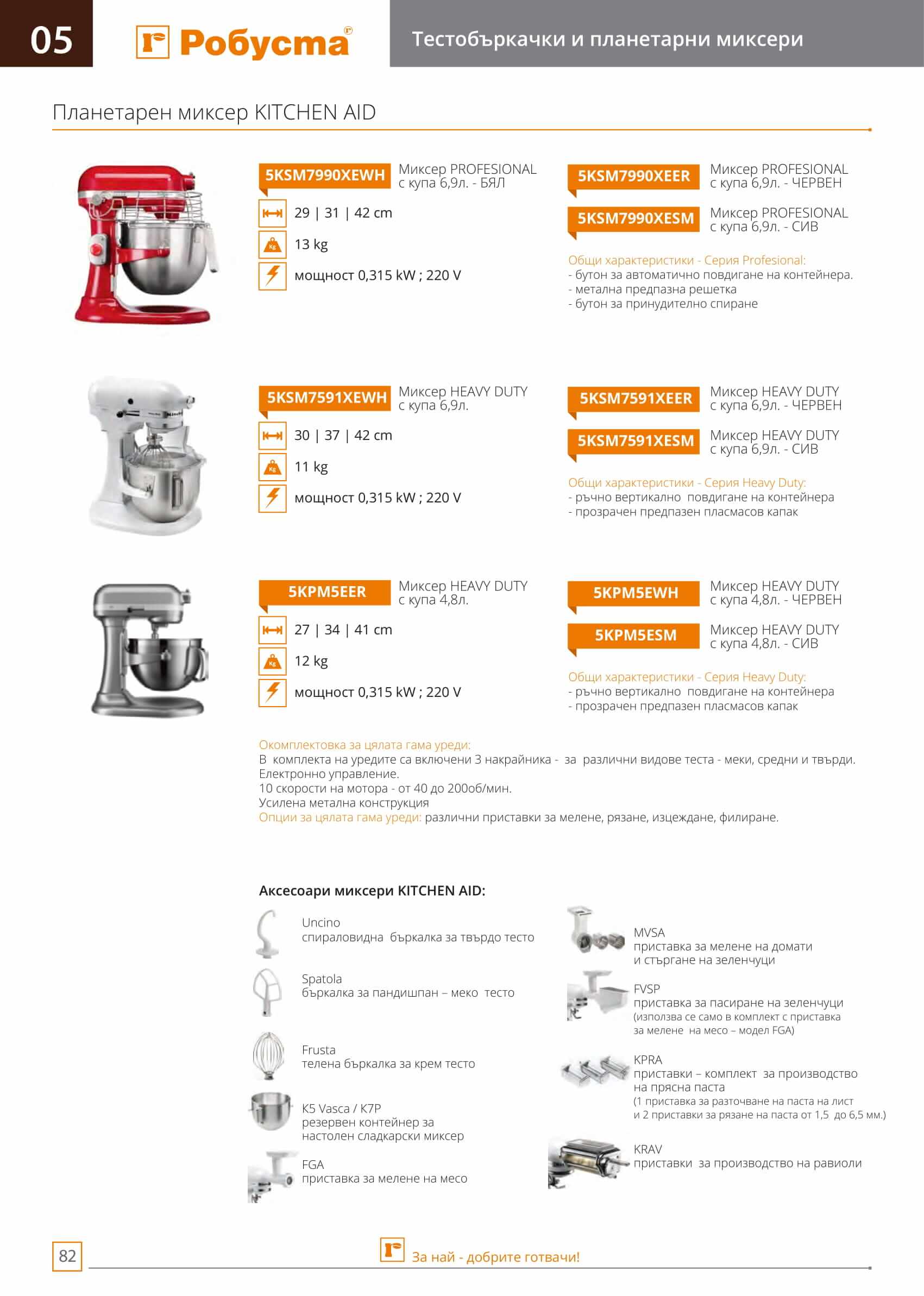 05

Робусма

Тестобъркачки и планетарни миксери

Планетарен миксер KITCHEN AID

5KSM7990XEWH Миксер PROFESIONAL с купа 6,9л. - БЯЛ

29 | 31 | 42 cm

13 kg

мощност 0,315 kW ; 220 V

5KSM7990XEER Миксер PROFESIONAL с купа 6,9л. - ЧЕРВЕН

5KSM7990XESM Миксер PROFESIONAL с купа 6,9л. - СИВ

Общи характеристики - Серия Profesional:
- бутон за автоматично повдигане на контейнера.
- метална предпазна решетка
- бутон за принудително спиране

5KSM7591XEWH Миксер HEAVY DUTY с купа 6,9л.

30 | 37 | 42 cm

11 kg

мощност 0,315 kW ; 220 V

5KSM7591XEER Миксер HEAVY DUTY с купа 6,9л. - ЧЕРВЕН

5KSM7591XESM Миксер HEAVY DUTY с купа 6,9л. - СИВ

Общи характеристики - Серия Heavy Duty:
- ръчно вертикално повдигане на контейнера
- прозрачен предпазен пласмасов капак

5KPM5EER Миксер HEAVY DUTY с купа 4,8л.

27 | 34 | 41 cm

12 kg

мощност 0,315 kW ; 220 V

5KPM5EWH Миксер HEAVY DUTY с купа 4,8л. - ЧЕРВЕН

5KPM5ESM Миксер HEAVY DUTY с купа 4,8л. - СИВ

Общи характеристики - Серия Heavy Duty:
- ръчно вертикално повдигане на контейнера
- прозрачен предпазен пласмасов капак

Окомплектовка за цялата гама уреди:
В комплекта на уредите са включени 3 накрайника - за различни видове теста - меки, средни и твърди.
Електронно управление.
10 скорости на мотора - от 40 до 200об/мин.
Усилена метална конструкция
Опции за цялата гама уреди: различни приставки за мелене, рязане, изцеждане, филиране.

Аксесоари миксери KITCHEN AID:

Uncino
спираловидна бъркалка за твърдо тесто

Spatola
бъркалка за пандишпан – меко тесто

Frusta
телена бъркалка за крем тесто

K5 Vasca / K7P
резервен контейнер за настолен сладкарски миксер

FGA
приставка за мелене на месо

MVSA
приставка за мелене на домати и стъргане на зеленчуци

FVSP
приставка за пасиране на зеленчуци
(използва се само в комплект с приставка за мелене на месо – модел FGA)

KPRA
приставки – комплект за производство на прясна паста
(1 приставка за разточване на паста на лист и 2 приставки за рязане на паста от 1,5 до 6,5 мм.)

KRAV
приставки за производство на равиоли

82

За най - добрите готвачи!